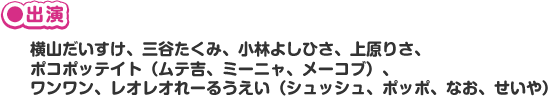 ●出演

横山だいすけ、三谷たくみ、小林よしひさ、上原りさ、
ポコポッテイト（ムテ吉、ミーニャ、メーコブ）、
ワンワン、レオレオれーるうえい（シュッシュ、ポッポ、なお、せいや）